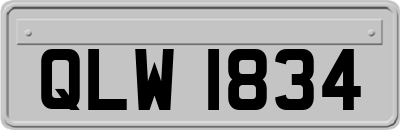 QLW 1834